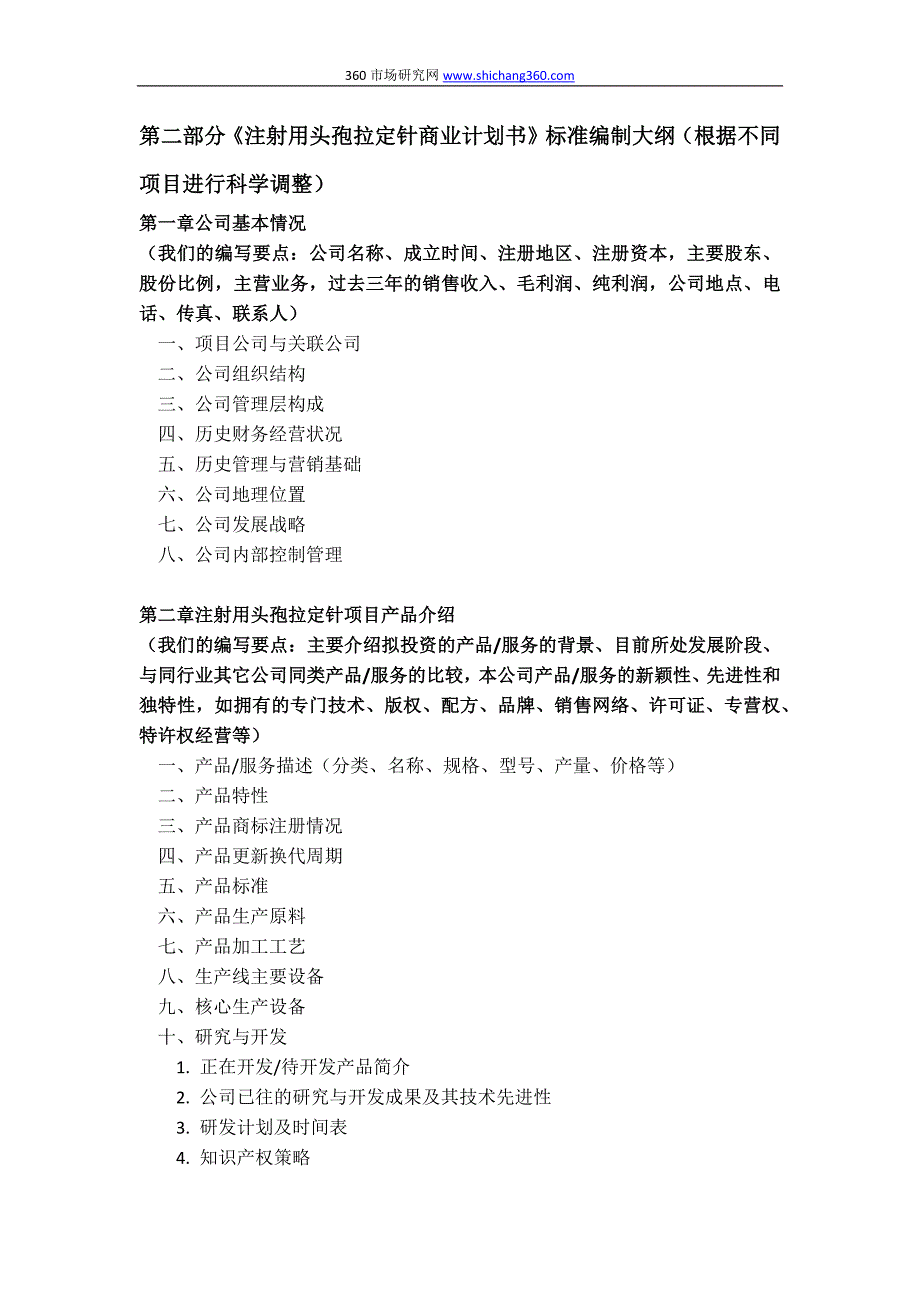 360 市场研究网 www.shichang360.com

第二部分《注射用头孢拉定针商业计划书》标准编制大纲（根据不同项目进行科学调整）

第一章公司基本情况
（我们的编写要点：公司名称、成立时间、注册地区、注册资本，主要股东、股份比例，主营业务，过去三年的销售收入、毛利润、纯利润，公司地点、电话、传真、联系人）
一、项目公司与关联公司
二、公司组织结构
三、公司管理层构成
四、历史财务经营状况
五、历史管理与营销基础
六、公司地理位置
七、公司发展战略
八、公司内部控制管理

第二章注射用头孢拉定针项目产品介绍
（我们的编写要点：主要介绍拟投资的产品/服务的背景、目前所处发展阶段、与同行业其它公司同类产品/服务的比较，本公司产品/服务的新颖性、先进性和独特性，如拥有的专门技术、版权、配方、品牌、销售网络、许可证、专营权、特许权经营等）
一、产品/服务描述（分类、名称、规格、型号、产量、价格等）
二、产品特性
三、产品商标注册情况
四、产品更新换代周期
五、产品标准
六、产品生产原料
七、产品加工工艺
八、生产线主要设备
九、核心生产设备
十、研究与开发
1. 正在开发/待开发产品简介
2. 公司已往的研究与开发成果及其技术先进性
3. 研发计划及时间表
4. 知识产权策略